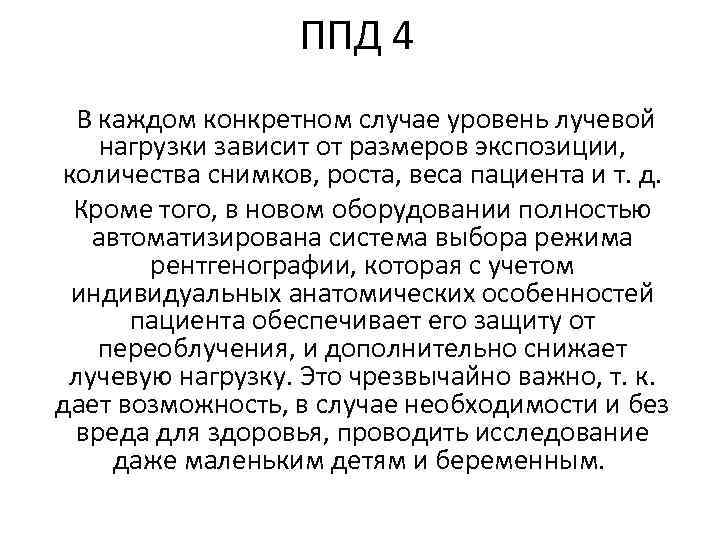 ППД 4

В каждом конкретном случае уровень лучевой нагрузки зависит от размеров экспозиции, количества снимков, роста, веса пациента и т. д.

Кроме того, в новом оборудовании полностью автоматизирована система выбора режима рентгенографии, которая с учетом индивидуальных анатомических особенностей пациента обеспечивает его защиту от переоблучения, и дополнительно снижает лучевую нагрузку. Это чрезвычайно важно, т. к. дает возможность, в случае необходимости и без вреда для здоровья, проводить исследование даже маленьким детям и беременным.